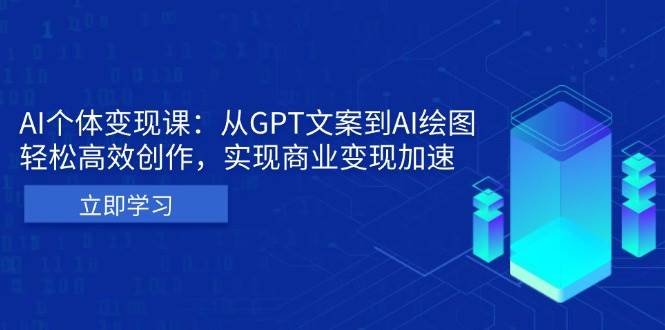 AI个体变现课：从GPT文案到AI绘图
轻松高效创作，实现商业变现加速

立即学习